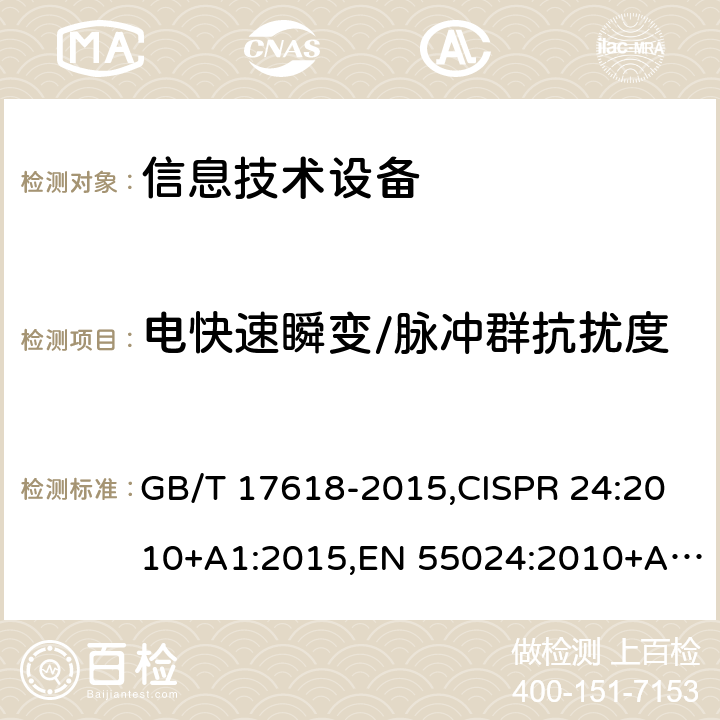 MA CNAS AC ilac-MRA

检测对象： 信息技术设备

检测项目： 电快速瞬变/脉冲群抗扰度

检测标准： GB/T 17618-2015,CISPR 24:2010+A1:2015,EN 55024:2010+A…

百检 Baijiantest.com

做检测 上百检
400-151-7153